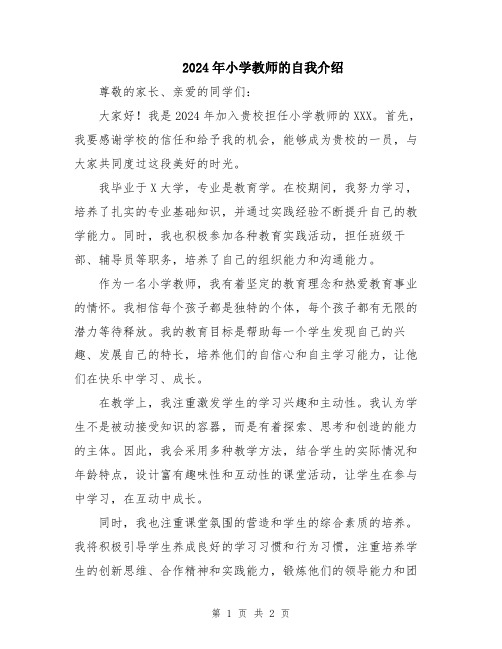 2024年小学教师的自我介绍

尊敬的家长、亲爱的同学们：

大家好！我是2024年加入贵校担任小学教师的XXX。首先，我要感谢学校的信任和给予我的机会，能够成为贵校的一员，与大家共同度过这段美好的时光。

我毕业于X大学，专业是教育学。在校期间，我努力学习，培养了扎实的专业基础知识，并通过实践经验不断提升自己的教学能力。同时，我也积极参加各种教育实践活动，担任班级干部、辅导员等职务，培养了自己的组织能力和沟通能力。

作为一名小学教师，我有着坚定的教育理念和热爱教育事业的情怀。我相信每个孩子都是独特的个体，每个孩子都有无限的潜力等待释放。我的教育目标是帮助每一个学生发现自己的兴趣、发展自己的特长，培养他们的自信心和自主学习能力，让他们在快乐中学习、成长。

在教学上，我注重激发学生的学习兴趣和主动性。我认为学生不是被动接受知识的容器，而是有着探索、思考和创造的能力的主体。因此，我会采用多种教学方法，结合学生的实际情况和年龄特点，设计富有趣味性和互动性的课堂活动，让学生在参与中学习，在互动中成长。

同时，我也注重课堂氛围的营造和学生的综合素质的培养。我将积极引导学生养成良好的学习习惯和行为习惯，注重培养学生的创新思维、合作精神和实践能力，锻炼他们的领导能力和团

第 1 页 共 2 页